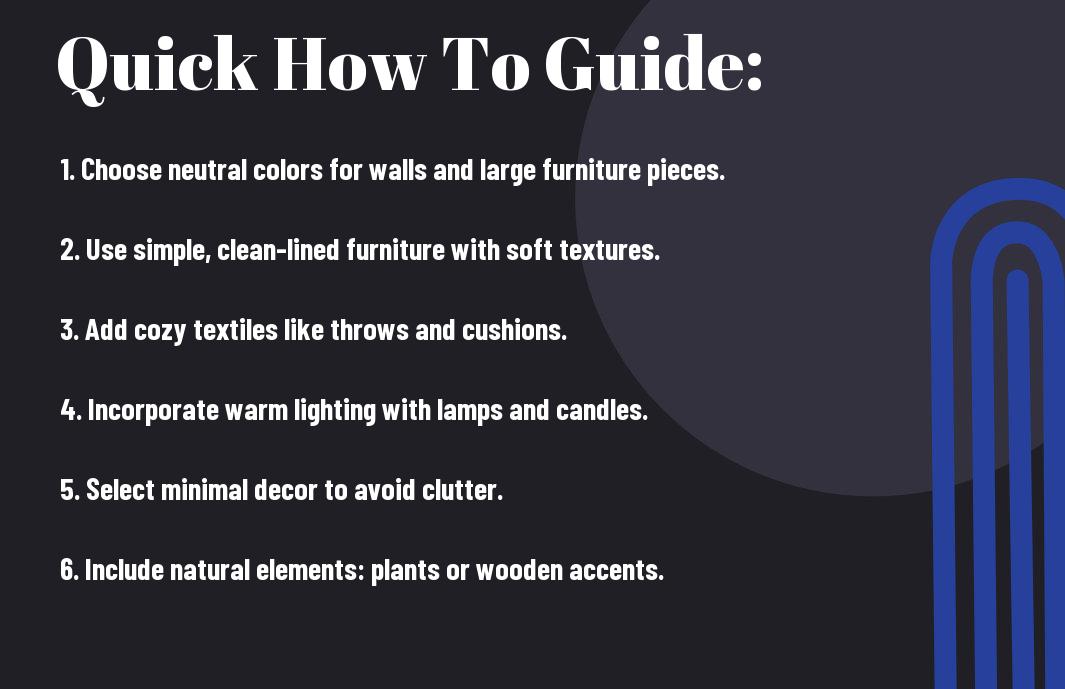 Quick How To Guide:

1. Choose neutral colors for walls and large furniture pieces.

2. Use simple, clean-lined furniture with soft textures.

3. Add cozy textiles like throws and cushions.

4. Incorporate warm lighting with lamps and candles.

5. Select minimal decor to avoid clutter.

6. Include natural elements: plants or wooden accents.